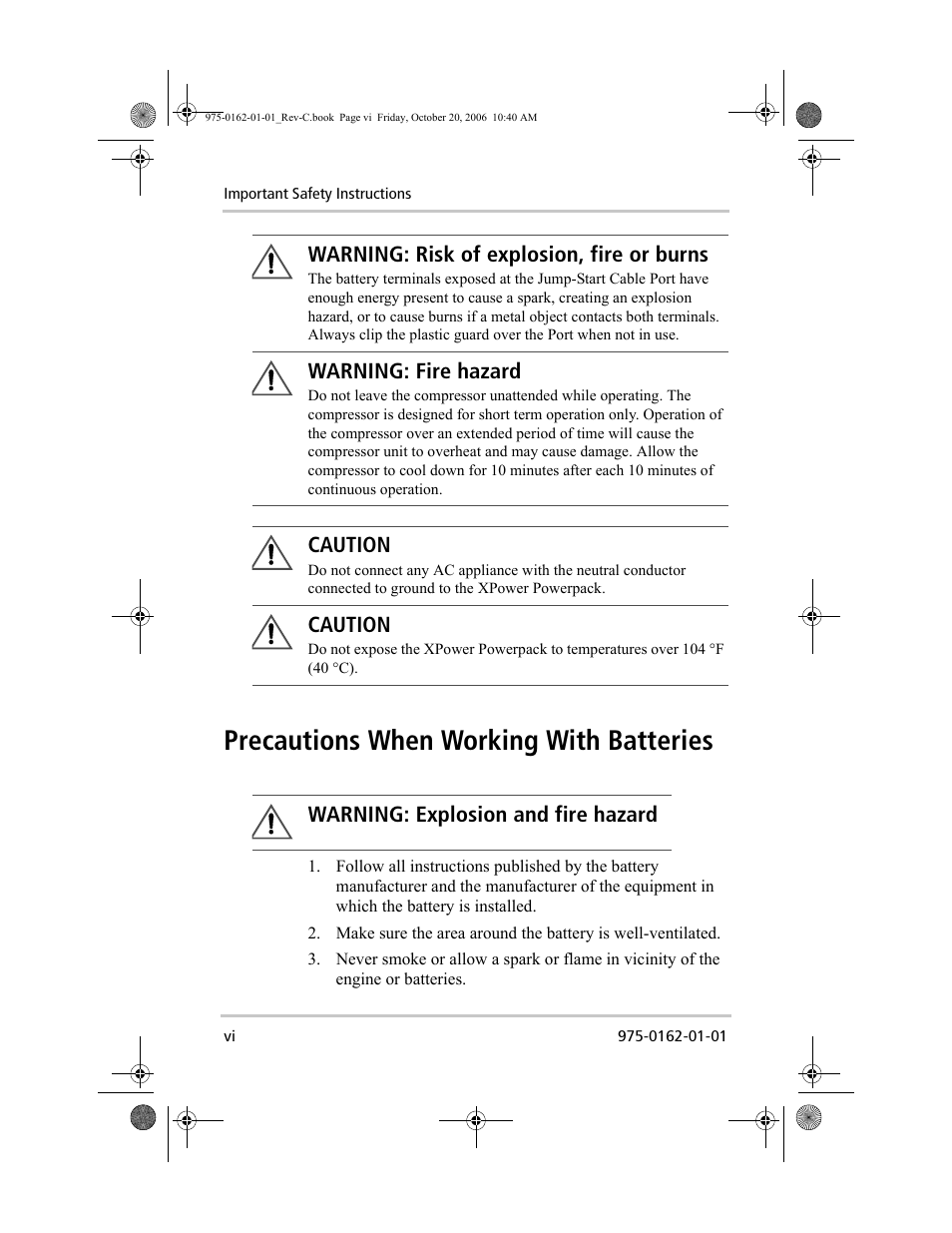 975-0162-01-01_Rev-C.book Page vi Friday, October 20, 2006 10:40 AM

Important Safety Instructions

WARNING: Risk of explosion, fire or burns
The battery terminals exposed at the Jump-Start Cable Port have enough energy present to cause a spark, creating an explosion hazard, or to cause burns if a metal object contacts both terminals. Always clip the plastic guard over the Port when not in use.

WARNING: Fire hazard
Do not leave the compressor unattended while operating. The compressor is designed for short term operation only. Operation of the compressor over an extended period of time will cause the compressor unit to overheat and may cause damage. Allow the compressor to cool down for 10 minutes after each 10 minutes of continuous operation.

CAUTION
Do not connect any AC appliance with the neutral conductor connected to ground to the XPower Powerpack.

CAUTION
Do not expose the XPower Powerpack to temperatures over 104 °F (40 °C).

Precautions When Working With Batteries

WARNING: Explosion and fire hazard

1. Follow all instructions published by the battery manufacturer and the manufacturer of the equipment in which the battery is installed.
2. Make sure the area around the battery is well-ventilated.
3. Never smoke or allow a spark or flame in vicinity of the engine or batteries.

vi

975-0162-01-01